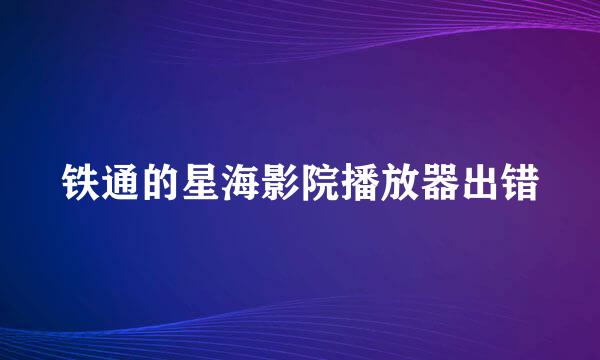 铁通的星海影院播放器出错